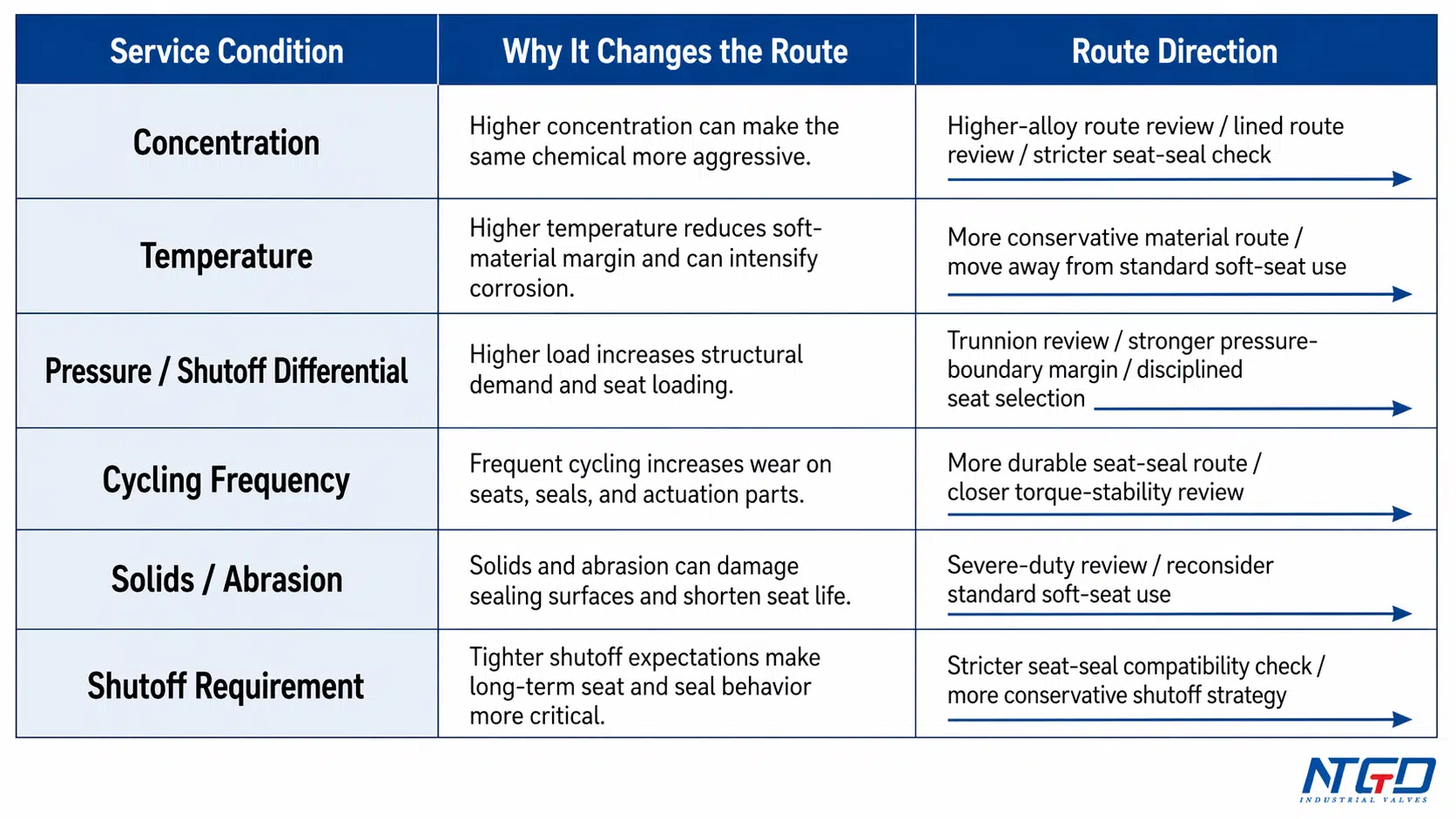 | Service Condition | Why It Changes the Route | Route Direction |
|---|---|---|
| Concentration | Higher concentration can make the same chemical more aggressive. | Higher-alloy route review / lined route review / stricter seat-seal check |
| Temperature | Higher temperature reduces soft-material margin and can intensify corrosion. | More conservative material route / move away from standard soft-seat use |
| Pressure / Shutoff Differential | Higher load increases structural demand and seat loading. | Trunnion review / stronger pressure-boundary margin / disciplined seat selection |
| Cycling Frequency | Frequent cycling increases wear on seats, seals, and actuation parts. | More durable seat-seal route / closer torque-stability review |
| Solids / Abrasion | Solids and abrasion can damage sealing surfaces and shorten seat life. | Severe-duty review / reconsider standard soft-seat use |
| Shutoff Requirement | Tighter shutoff expectations make long-term seat and seal behavior more critical. | Stricter seat-seal compatibility check / more conservative shutoff strategy |

NTGD
INDUSTRIAL VALVES